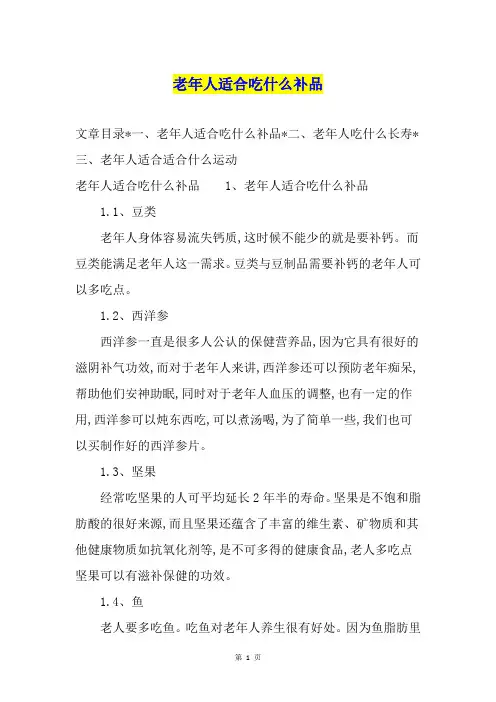 老年人适合吃什么补品

文章目录*一、老年人适合吃什么补品*二、老年人吃什么长寿*三、老年人适合适合什么运动

老年人适合吃什么补品　　1、老年人适合吃什么补品

1.1、豆类

老年人身体容易流失钙质,这时候不能少的就是要补钙。而豆类能满足老年人这一需求。豆类与豆制品需要补钙的老年人可以多吃点。

1.2、西洋参

西洋参一直是很多人公认的保健营养品,因为它具有很好的滋阴补气功效,而对于老年人来讲,西洋参还可以预防老年痴呆,帮助他们安神助眠,同时对于老年人血压的调整,也有一定的作用,西洋参可以炖东西吃,可以煮汤喝,为了简单一些,我们也可以买制作好的西洋参片。

1.3、坚果

经常吃坚果的人可平均延长2年半的寿命。坚果是不饱和脂肪酸的很好来源,而且坚果还蕴含了丰富的维生素、矿物质和其他健康物质如抗氧化剂等,是不可多得的健康食品,老人多吃点坚果可以有滋补保健的功效。

1.4、鱼

老人要多吃鱼。吃鱼对老年人养生很有好处。因为鱼脂肪里

第 1 页